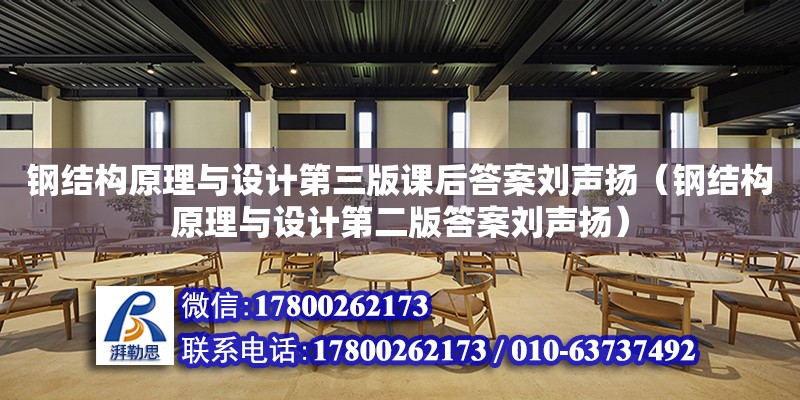 钢结构原理与设计第三版课后答案刘声扬（钢结构原理与设计第二版答案刘声扬）

湃勒思

微信:17800262173

联系电话:17800262173 / 010-63737492